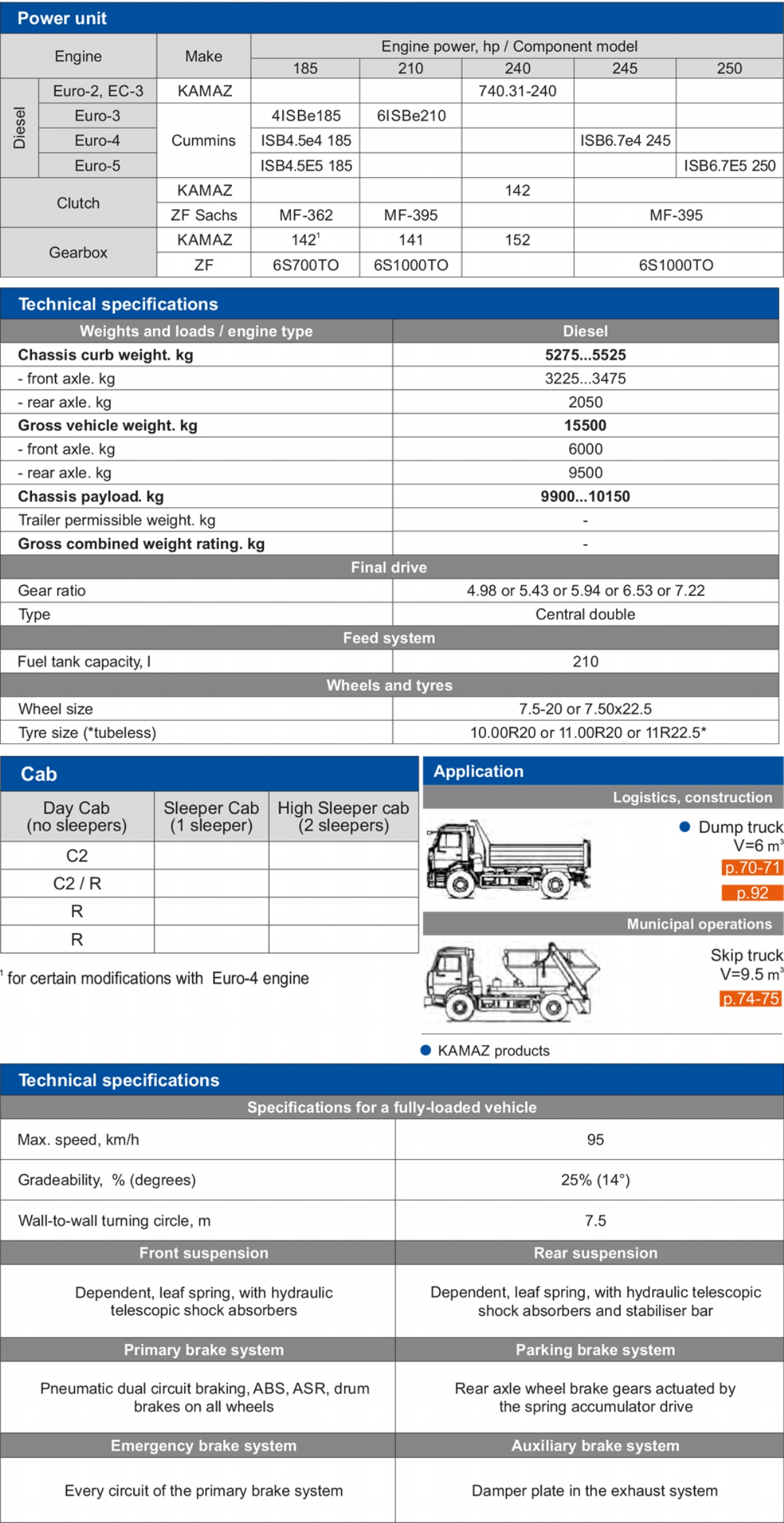 Power unit

| Engine | | Make | Engine power, hp / Component model | | | | |
|---|---|---|---|---|---|---|---|
| | | | 185 | 210 | 240 | 245 | 250 |
| Diesel | Euro-2, EC-3 | KAMAZ | | | 740.31-240 | | |
| | Euro-3 | Cummins | 4ISBe185 | 6ISBe210 | | | |
| | Euro-4 | | ISB4.5e4 185 | | | ISB6.7e4 245 | |
| | Euro-5 | | ISB4.5E5 185 | | | | ISB6.7E5 250 |
| Clutch | | KAMAZ | | | 142 | | |
| | | ZF Sachs | MF-362 | MF-395 | | MF-395 | |
| Gearbox | | KAMAZ | 142$^{1}$ | 141 | 152 | | |
| | | ZF | 6S700TO | 6S1000TO | | 6S1000TO | |

Technical specifications

| Weights and loads / engine type | Diesel |
|---|---|
| Chassis curb weight. kg | 5275...5525 |
| - front axle. kg | 3225...3475 |
| - rear axle. kg | 2050 |
| Gross vehicle weight. kg | 15500 |
| - front axle. kg | 6000 |
| - rear axle. kg | 9500 |
| Chassis payload. kg | 9900...10150 |
| Trailer permissible weight. kg | - |
| Gross combined weight rating. kg | - |
| Final drive | |
| Gear ratio | 4.98 or 5.43 or 5.94 or 6.53 or 7.22 |
| Type | Central double |
| Feed system | |
| Fuel tank capacity, l | 210 |
| Wheels and tyres | |
| Wheel size | 7.5-20 or 7.50x22.5 |
| Tyre size (*tubeless) | 10.00R20 or 11.00R20 or 11R22.5* |

Cab

| Day Cab (no sleepers) | Sleeper Cab (1 sleeper) | High Sleeper cab (2 sleepers) |
|---|---|---|
| C2 | | |
| C2 / R | | |
| R | | |
| R | | |

$^{1}$ for certain modifications with Euro-4 engine

Application

Logistics, construction

• Dump truck
V=6 $m^3$
p.70-71
p.92

Municipal operations

Skip truck
V=9.5 $m^3$
p.74-75

• KAMAZ products

Technical specifications

| Specifications for a fully-loaded vehicle | |
|---|---|
| Max. speed, km/h | 95 |
| Gradeability, % (degrees) | 25% (14°) |
| Wall-to-wall turning circle, m | 7.5 |
| Front suspension | Rear suspension |
| Dependent, leaf spring, with hydraulic telescopic shock absorbers | Dependent, leaf spring, with hydraulic telescopic shock absorbers and stabiliser bar |
| Primary brake system | Parking brake system |
| Pneumatic dual circuit braking, ABS, ASR, drum brakes on all wheels | Rear axle wheel brake gears actuated by the spring accumulator drive |
| Emergency brake system | Auxiliary brake system |
| Every circuit of the primary brake system | Damper plate in the exhaust system |